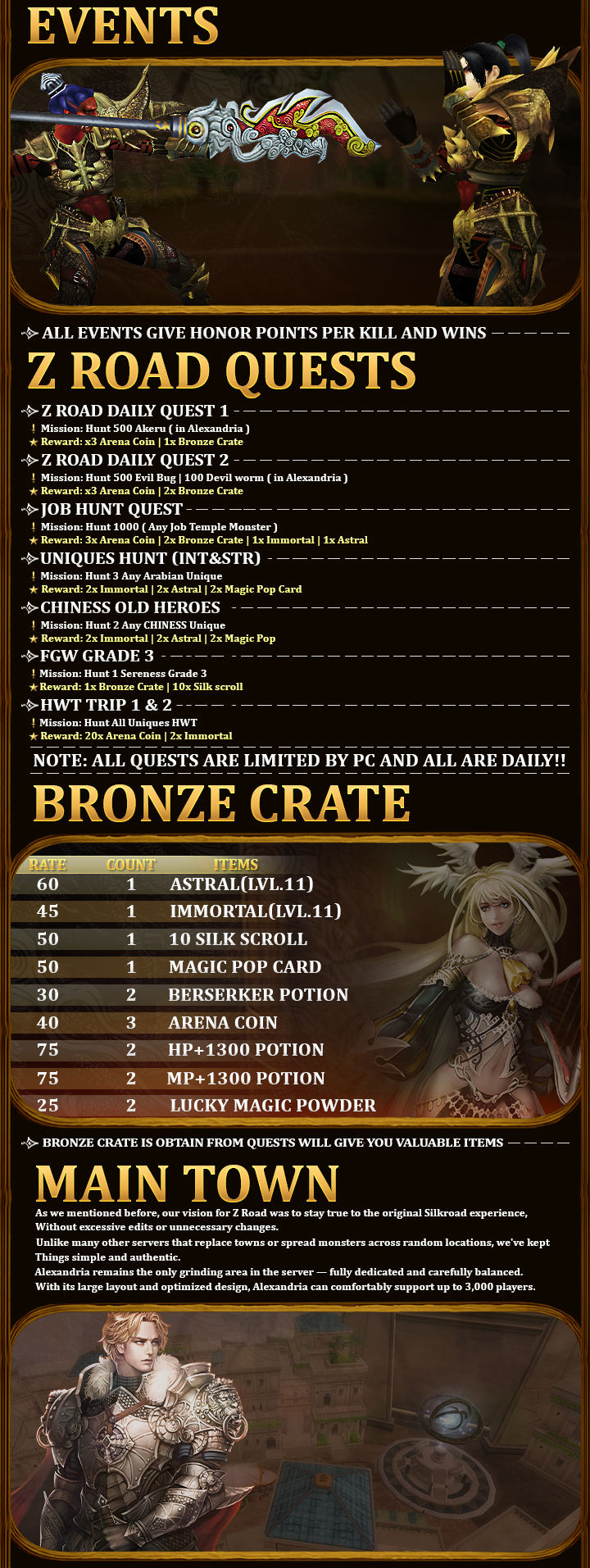 EVENTS

ALL EVENTS GIVE HONOR POINTS PER KILL AND WINS

Z ROAD QUESTS

Z ROAD DAILY QUEST 1
! Mission: Hunt 500 Akeru ( in Alexandria )
★ Reward: x3 Arena Coin | 1x Bronze Crate

Z ROAD DAILY QUEST 2
! Mission: Hunt 500 Evil Bug | 100 Devil worm ( in Alexandria )
★ Reward: x3 Arena Coin | 2x Bronze Crate

JOB HUNT QUEST
! Mission: Hunt 1000 ( Any Job Temple Monster )
★ Reward: 3x Arena Coin | 2x Bronze Crate | 1x Immortal | 1x Astral

UNIQUES HUNT (INT&STR)
! Mission: Hunt 3 Any Arabian Unique
★ Reward: 2x Immortal | 2x Astral | 2x Magic Pop Card

CHINESS OLD HEROES
! Mission: Hunt 2 Any CHINESS Unique
★ Reward: 2x Immortal | 2x Astral | 2x Magic Pop

FGW GRADE 3
! Mission: Hunt 1 Sereness Grade 3
★ Reward: 1x Bronze Crate | 10x Silk scroll

HWT TRIP 1 & 2
! Mission: Hunt All Uniques HWT
★ Reward: 20x Arena Coin | 2x Immortal

NOTE: ALL QUESTS ARE LIMITED BY PC AND ALL ARE DAILY!!

BRONZE CRATE

| RATE | COUNT | ITEMS |
|---|---|---|
| 60 | 1 | ASTRAL(LVL.11) |
| 45 | 1 | IMMORTAL(LVL.11) |
| 50 | 1 | 10 SILK SCROLL |
| 50 | 1 | MAGIC POP CARD |
| 30 | 2 | BERSERKER POTION |
| 40 | 3 | ARENA COIN |
| 75 | 2 | HP+1300 POTION |
| 75 | 2 | MP+1300 POTION |
| 25 | 2 | LUCKY MAGIC POWDER |

BRONZE CRATE IS OBTAIN FROM QUESTS WILL GIVE YOU VALUABLE ITEMS

MAIN TOWN
As we mentioned before, our vision for Z Road was to stay true to the original Silkroad experience, Without excessive edits or unnecessary changes.
Unlike many other servers that replace towns or spread monsters across random locations, we've kept Things simple and authentic.
Alexandria remains the only grinding area in the server — fully dedicated and carefully balanced.
With its large layout and optimized design, Alexandria can comfortably support up to 3,000 players.